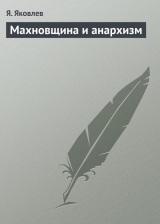 Я. Яковлев

Махновщина и анархизм